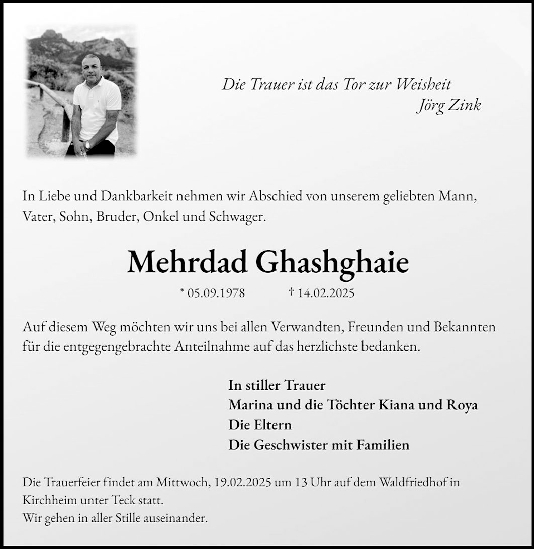 Die Trauer ist das Tor zur Weisheit
Jörg Zink

In Liebe und Dankbarkeit nehmen wir Abschied von unserem geliebten Mann, Vater, Sohn, Bruder, Onkel und Schwager.

Mehrdad Ghashghaie

* 05.09.1978 † 14.02.2025

Auf diesem Weg möchten wir uns bei allen Verwandten, Freunden und Bekannten für die entgegengebrachte Anteilnahme auf das herzlichste bedanken.

In stiller Trauer
Marina und die Töchter Kiana und Roya
Die Eltern
Die Geschwister mit Familien

Die Trauerfeier findet am Mittwoch, 19.02.2025 um 13 Uhr auf dem Waldfriedhof in Kirchheim unter Teck statt.
Wir gehen in aller Stille auseinander.